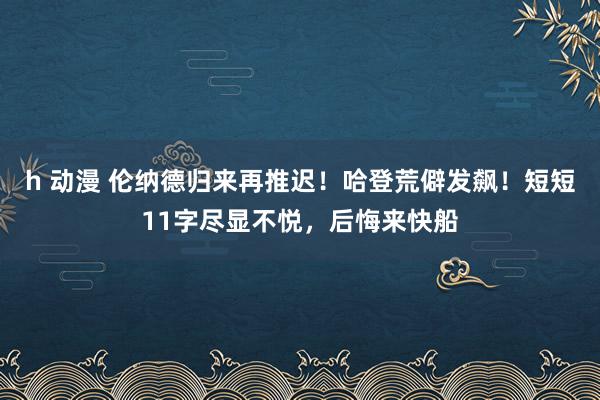 h 动漫 伦纳德归来再推迟！哈登荒僻发飙！短短11字尽显不悦，后悔来快船